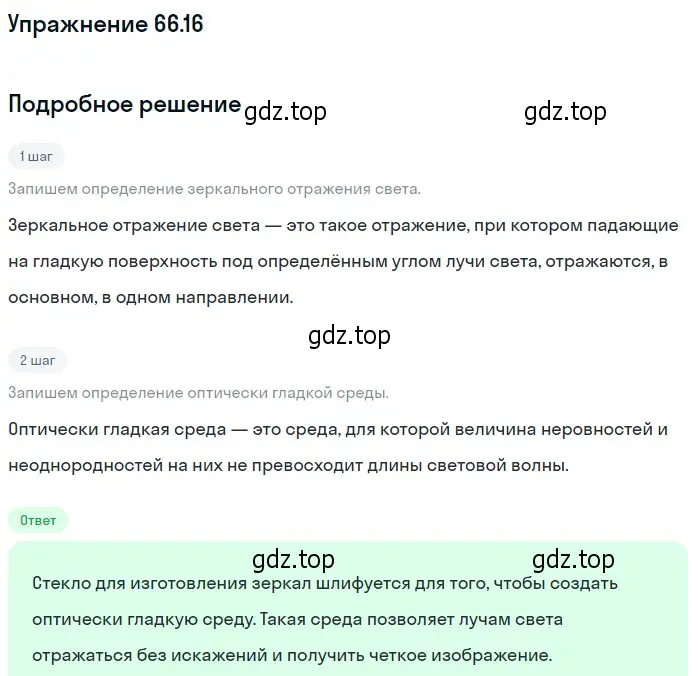 Упражнение 66.16

Подробное решение gdz.top gdz.top

1 шаг

Запишем определение зеркального отражения света.

Зеркальное отражение света — это такое отражение, при котором падающие на гладкую поверхность под определённым углом лучи света, отражаются, в основном, в одном направлении.

gdz.top

2 шаг

Запишем определение оптически гладкой среды.

Оптически гладкая среда — это среда, для которой величина неровностей и неоднородностей на них не превосходит длины световой волны.

Ответ

gdz.top gdz.top

Стекло для изготовления зеркал шлифуется для того, чтобы создать оптически гладкую среду. Такая среда позволяет лучам света отражаться без искажений и получить четкое изображение.